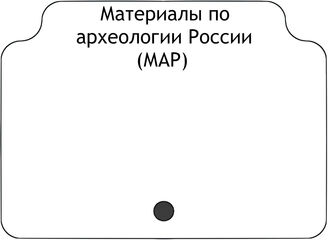 Материалы по археологии России (МАР)